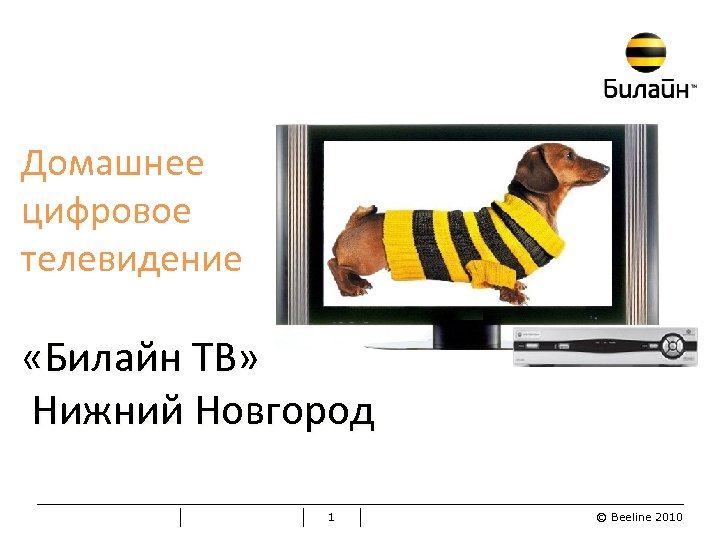 Билайн™

Домашнее цифровое телевидение

«Билайн ТВ»
Нижний Новгород

1

© Beeline 2010